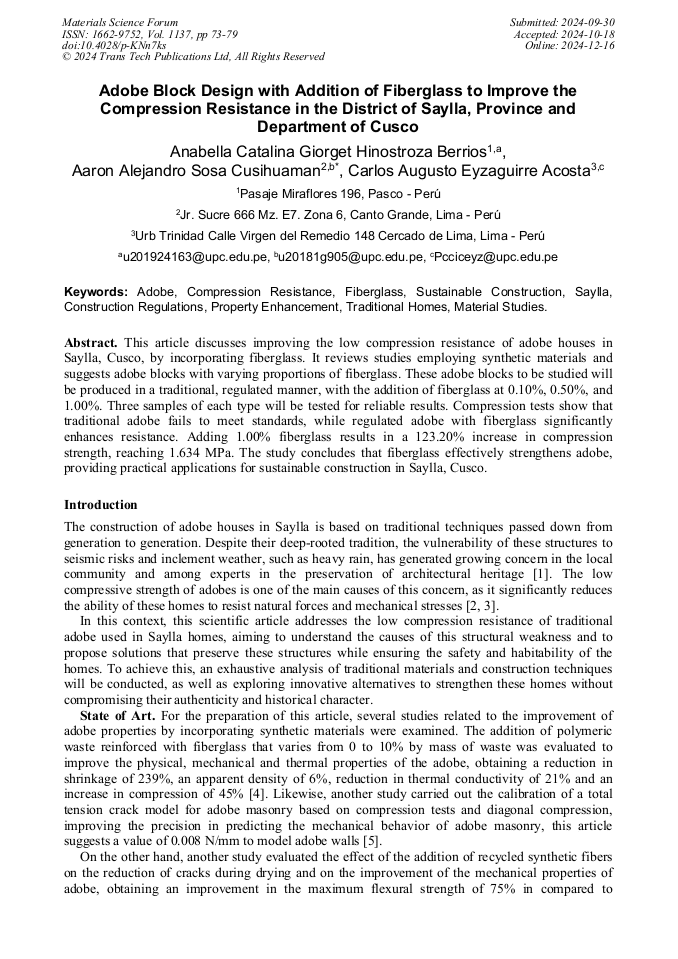 Materials Science Forum
ISSN: 1662-9752, Vol. 1137, pp 73-79
doi:10.4028/p-KNn7ks
© 2024 Trans Tech Publications Ltd, All Rights Reserved

Submitted: 2024-09-30
Accepted: 2024-10-18
Online: 2024-12-16

Adobe Block Design with Addition of Fiberglass to Improve the Compression Resistance in the District of Saylla, Province and Department of Cusco

Anabella Catalina Giorget Hinostroza Berrios$^{1,a}$, Aaron Alejandro Sosa Cusihuaman$^{2,b*}$, Carlos Augusto Eyzaguirre Acosta$^{3,c}$

$^1$Pasaje Miraflores 196, Pasco - Perú

$^2$Jr. Sucre 666 Mz. E7. Zona 6, Canto Grande, Lima - Perú

$^3$Urb Trinidad Calle Virgen del Remedio 148 Cercado de Lima, Lima - Perú

$^a$u201924163@upc.edu.pe, $^b$u20181g905@upc.edu.pe, $^c$Pcciceyz@upc.edu.pe

Keywords: Adobe, Compression Resistance, Fiberglass, Sustainable Construction, Saylla, Construction Regulations, Property Enhancement, Traditional Homes, Material Studies.

Abstract. This article discusses improving the low compression resistance of adobe houses in Saylla, Cusco, by incorporating fiberglass. It reviews studies employing synthetic materials and suggests adobe blocks with varying proportions of fiberglass. These adobe blocks to be studied will be produced in a traditional, regulated manner, with the addition of fiberglass at 0.10%, 0.50%, and 1.00%. Three samples of each type will be tested for reliable results. Compression tests show that traditional adobe fails to meet standards, while regulated adobe with fiberglass significantly enhances resistance. Adding 1.00% fiberglass results in a 123.20% increase in compression strength, reaching 1.634 MPa. The study concludes that fiberglass effectively strengthens adobe, providing practical applications for sustainable construction in Saylla, Cusco.

Introduction

The construction of adobe houses in Saylla is based on traditional techniques passed down from generation to generation. Despite their deep-rooted tradition, the vulnerability of these structures to seismic risks and inclement weather, such as heavy rain, has generated growing concern in the local community and among experts in the preservation of architectural heritage [1]. The low compressive strength of adobes is one of the main causes of this concern, as it significantly reduces the ability of these homes to resist natural forces and mechanical stresses [2, 3].

In this context, this scientific article addresses the low compression resistance of traditional adobe used in Saylla homes, aiming to understand the causes of this structural weakness and to propose solutions that preserve these structures while ensuring the safety and habitability of the homes. To achieve this, an exhaustive analysis of traditional materials and construction techniques will be conducted, as well as exploring innovative alternatives to strengthen these homes without compromising their authenticity and historical character.

State of Art. For the preparation of this article, several studies related to the improvement of adobe properties by incorporating synthetic materials were examined. The addition of polymeric waste reinforced with fiberglass that varies from 0 to 10% by mass of waste was evaluated to improve the physical, mechanical and thermal properties of the adobe, obtaining a reduction in shrinkage of 239%, an apparent density of 6%, reduction in thermal conductivity of 21% and an increase in compression of 45% [4]. Likewise, another study carried out the calibration of a total tension crack model for adobe masonry based on compression tests and diagonal compression, improving the precision in predicting the mechanical behavior of adobe masonry, this article suggests a value of 0.008 N/mm to model adobe walls [5].

On the other hand, another study evaluated the effect of the addition of recycled synthetic fibers on the reduction of cracks during drying and on the improvement of the mechanical properties of adobe, obtaining an improvement in the maximum flexural strength of 75% in compared to